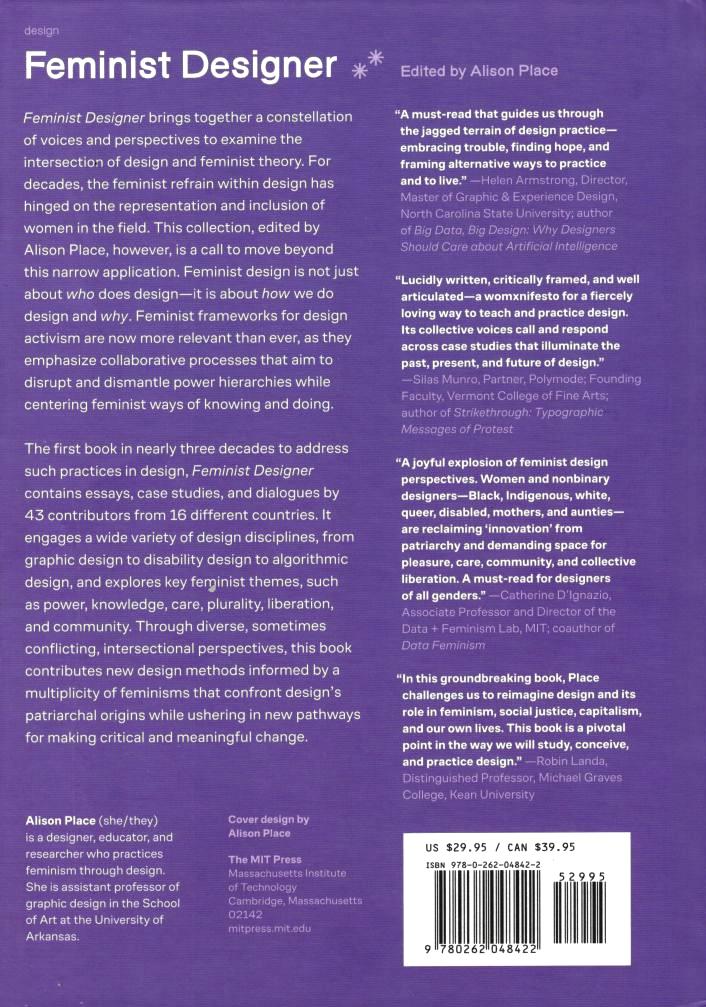 design

Feminist Designer

Edited by Alison Place

Feminist Designer brings together a constellation of voices and perspectives to examine the intersection of design and feminist theory. For decades, the feminist refrain within design has hinged on the representation and inclusion of women in the field. This collection, edited by Alison Place, however, is a call to move beyond this narrow application. Feminist design is not just about who does design—it is about how we do design and why. Feminist frameworks for design activism are now more relevant than ever, as they emphasize collaborative processes that aim to disrupt and dismantle power hierarchies while centering feminist ways of knowing and doing.

The first book in nearly three decades to address such practices in design, Feminist Designer contains essays, case studies, and dialogues by 43 contributors from 16 different countries. It engages a wide variety of design disciplines, from graphic design to disability design to algorithmic design, and explores key feminist themes, such as power, knowledge, care, plurality, liberation, and community. Through diverse, sometimes conflicting, intersectional perspectives, this book contributes new design methods informed by a multiplicity of feminisms that confront design's patriarchal origins while ushering in new pathways for making critical and meaningful change.

"A must-read that guides us through the jagged terrain of design practice—embracing trouble, finding hope, and framing alternative ways to practice and to live." —Helen Armstrong, Director, Master of Graphic & Experience Design, North Carolina State University; author of Big Data, Big Design: Why Designers Should Care about Artificial Intelligence

"Lucidly written, critically framed, and well articulated—a womxnifesto for a fiercely loving way to teach and practice design. Its collective voices call and respond across case studies that illuminate the past, present, and future of design." —Silas Munro, Partner, Polymode; Founding Faculty, Vermont College of Fine Arts; author of Strikethrough: Typographic Messages of Protest

"A joyful explosion of feminist design perspectives. Women and nonbinary designers—Black, Indigenous, white, queer, disabled, mothers, and aunties—are reclaiming 'innovation' from patriarchy and demanding space for pleasure, care, community, and collective liberation. A must-read for designers of all genders." —Catherine D'Ignazio, Associate Professor and Director of the Data + Feminism Lab, MIT; coauthor of Data Feminism

"In this groundbreaking book, Place challenges us to reimagine design and its role in feminism, social justice, capitalism, and our own lives. This book is a pivotal point in the way we will study, conceive, and practice design." —Robin Landa, Distinguished Professor, Michael Graves College, Kean University

Alison Place (she/they) is a designer, educator, and researcher who practices feminism through design. She is assistant professor of graphic design in the School of Art at the University of Arkansas.

Cover design by Alison Place

The MIT Press
Massachusetts Institute of Technology
Cambridge, Massachusetts 02142
mitpress.mit.edu

US $29.95 / CAN $39.95
ISBN 978-0-262-04842-2
52995
9 780262 048422